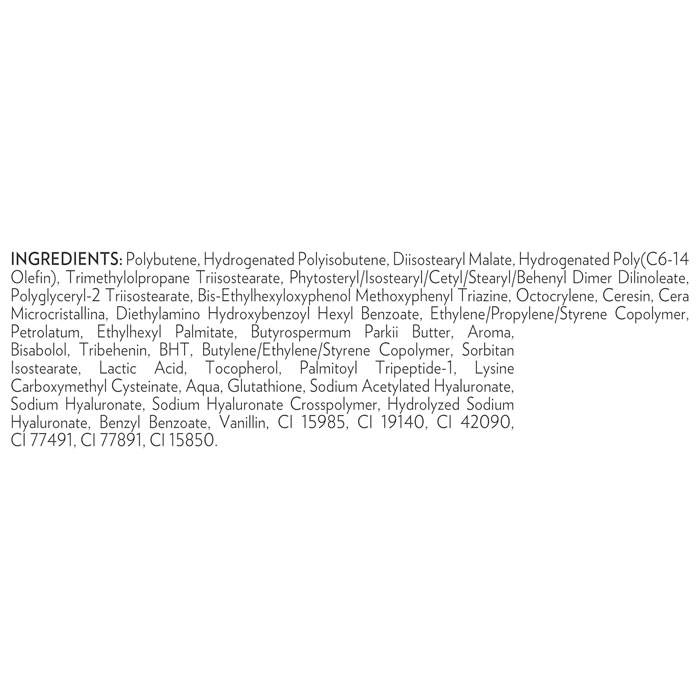 INGREDIENTS: Polybutene, Hydrogenated Polyisobutene, Diisostearyl Malate, Hydrogenated Poly(C6-14 Olefin), Trimethylolpropane Triisostearate, Phytosteryl/Isostearyl/Cetyl/Stearyl/Behenyl Dimer Dilinoleate, Polyglyceryl-2 Triisostearate, Bis-Ethylhexyloxyphenol Methoxyphenyl Triazine, Octocrylene, Ceresin, Cera Microcristallina, Diethylamino Hydroxybenzoyl Hexyl Benzoate, Ethylene/Propylene/Styrene Copolymer, Petrolatum, Ethylhexyl Palmitate, Butyrospermum Parkii Butter, Aroma, Bisabolol, Tribehenin, BHT, Butylene/Ethylene/Styrene Copolymer, Sorbitan Isostearate, Lactic Acid, Tocopherol, Palmitoyl Tripeptide-1, Lysine Carboxymethyl Cysteinate, Aqua, Glutathione, Sodium Acetylated Hyaluronate, Sodium Hyaluronate, Sodium Hyaluronate Crosspolymer, Hydrolyzed Sodium Hyaluronate, Benzyl Benzoate, Vanillin, CI 15985, CI 19140, CI 42090, CI 77491, CI 77891, CI 15850.